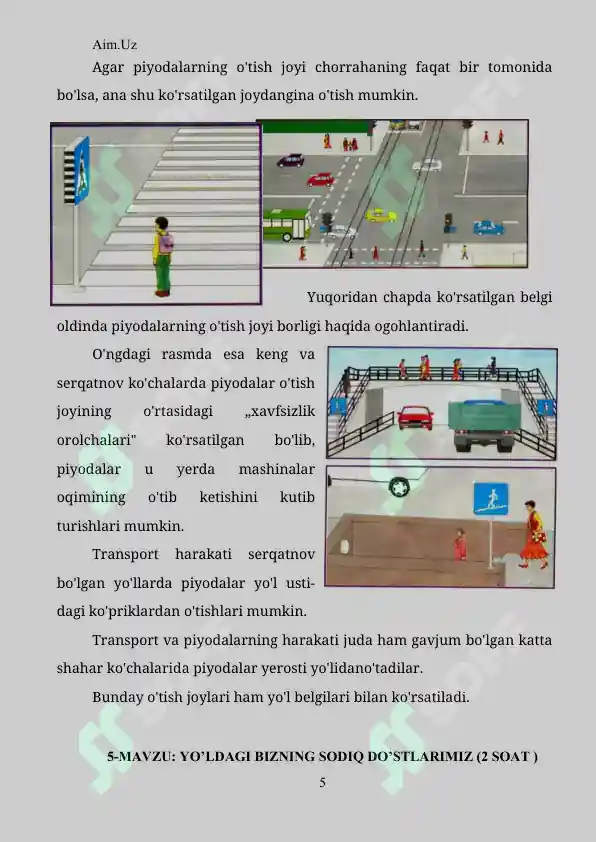 Aim.Uz

Agar piyodalarning o'tish joyi chorrahaning faqat bir tomonida bo'lsa, ana shu ko'rsatilgan joydangina o'tish mumkin.

Yuqoridan chapda ko'rsatilgan belgi oldinda piyodalarning o'tish joyi borligi haqida ogohlantiradi.

O'ngdagi rasmda esa keng va serqatnov ko'chalarda piyodalar o'tish joyining o'rtasidagi „xavfsizlik orolchalari" ko'rsatilgan bo'lib, piyodalar u yerda mashinalar oqimining o'tib ketishini kutib turishlari mumkin.

Transport harakati serqatnov bo'lgan yo'llarda piyodalar yo'l ustidagi ko'priklardan o'tishlari mumkin.

Transport va piyodalarning harakati juda ham gavjum bo'lgan katta shahar ko'chalarida piyodalar yerosti yo'lidano'tadilar.

Bunday o'tish joylari ham yo'l belgilari bilan ko'rsatiladi.

5-MAVZU: YO'LDAGI BIZNING SODIQ DO'STLARIMIZ (2 SOAT )

5